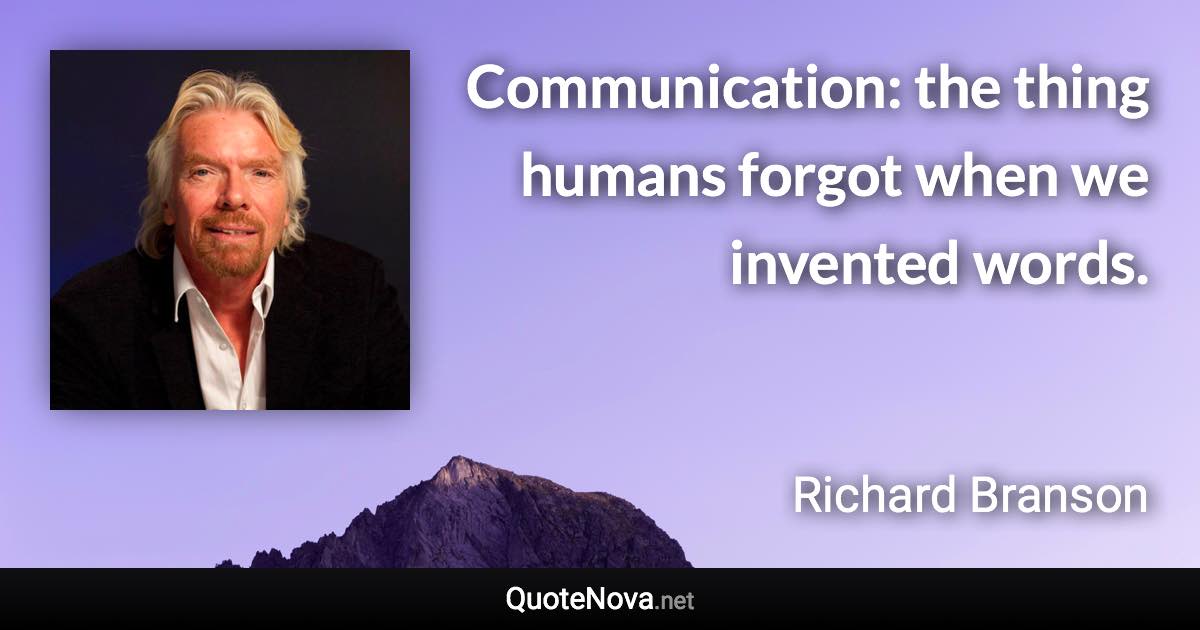 Communication: the thing humans forgot when we invented words.

Richard Branson

QuoteNova.net